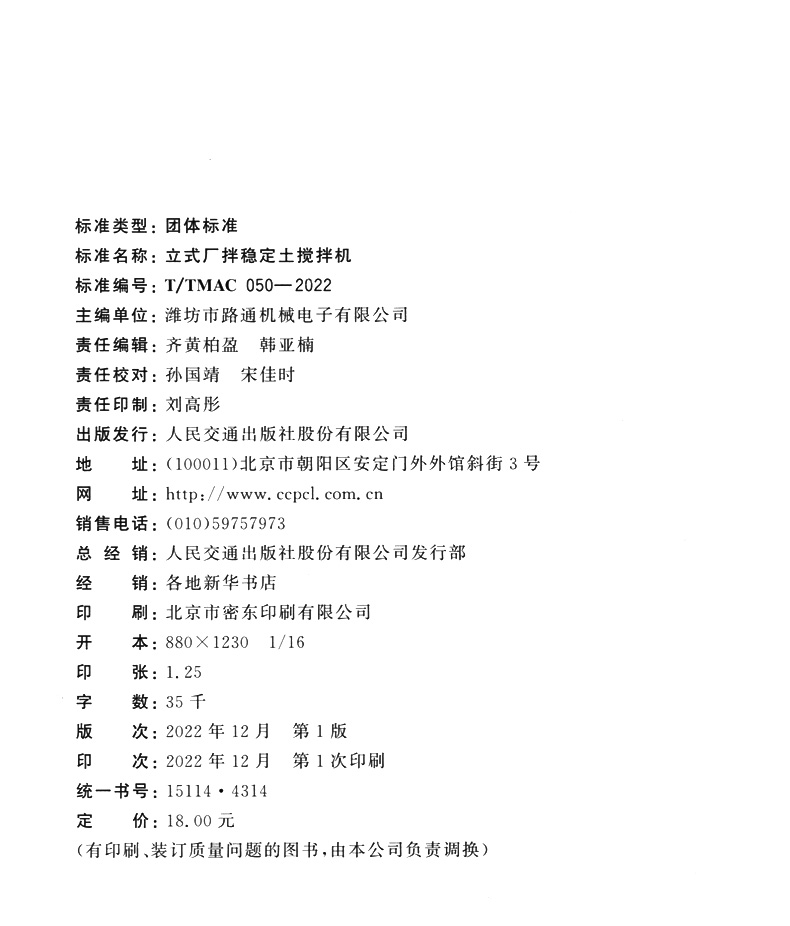 标准类型：团体标准
标准名称：立式厂拌稳定土搅拌机
标准编号：T/TMAC 050—2022
主编单位：潍坊市路通机械电子有限公司
责任编辑：齐黄柏盈　韩亚楠
责任校对：孙国靖　宋佳时
责任印制：刘高彤
出版发行：人民交通出版社股份有限公司
地　　址：(100011)北京市朝阳区安定门外外馆斜街3号
网　　址：http://www.ccpcl.com.cn
销售电话：(010)59757973
总 经 销：人民交通出版社股份有限公司发行部
经　　销：各地新华书店
印　　刷：北京市密东印刷有限公司
开　　本：880×1230　1/16
印　　张：1.25
字　　数：35千
版　　次：2022年12月　第1版
印　　次：2022年12月　第1次印刷
统一书号：15114·4314
定　　价：18.00元
(有印刷、装订质量问题的图书，由本公司负责调换)